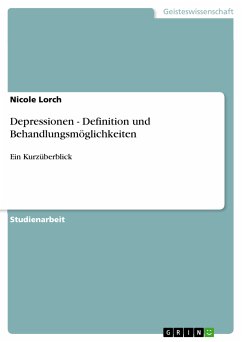 Geisteswissenschaft

Nicole Lorch

Depressionen - Definition und Behandlungsmöglichkeiten

Ein Kurzüberblick

Studienarbeit

GRIN